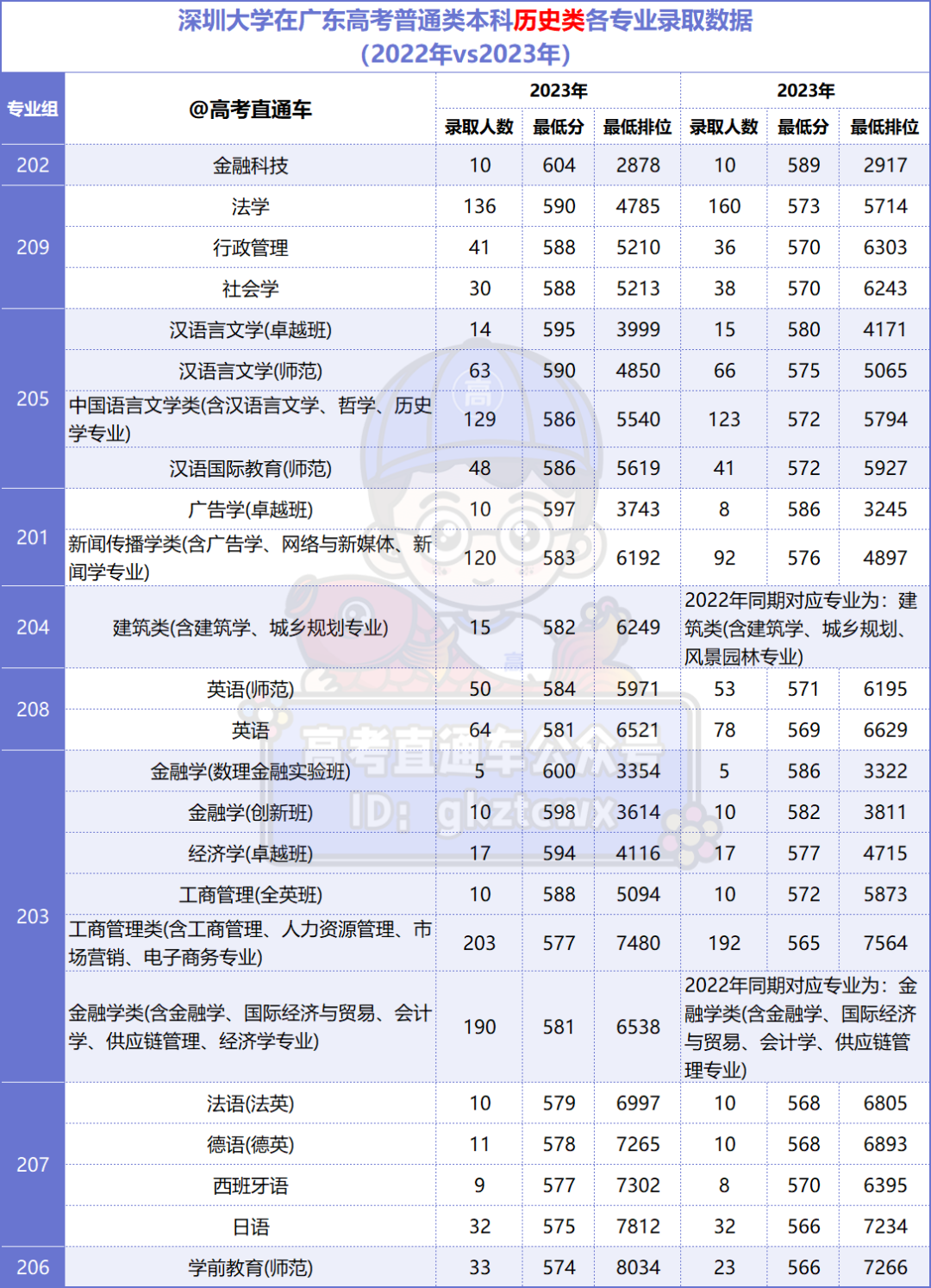 深圳大学在广东高考普通类本科历史类各专业录取数据
(2022年vs2023年)

| 专业组 | @高考直通车 | 2023年 录取人数 | 2023年 最低分 | 2023年 最低排位 | 2023年 录取人数 | 2023年 最低分 | 2023年 最低排位 |
|---|---|---|---|---|---|---|---|
| 202 | 金融科技 | 10 | 604 | 2878 | 10 | 589 | 2917 |
| 209 | 法学 | 136 | 590 | 4785 | 160 | 573 | 5714 |
| 209 | 行政管理 | 41 | 588 | 5210 | 36 | 570 | 6303 |
| 209 | 社会学 | 30 | 588 | 5213 | 38 | 570 | 6243 |
| 205 | 汉语言文学(卓越班) | 14 | 595 | 3999 | 15 | 580 | 4171 |
| 205 | 汉语言文学(师范) | 63 | 590 | 4850 | 66 | 575 | 5065 |
| 205 | 中国语言文学类(含汉语言文学、哲学、历史学专业) | 129 | 586 | 5540 | 123 | 572 | 5794 |
| 205 | 汉语国际教育(师范) | 48 | 586 | 5619 | 41 | 572 | 5927 |
| 201 | 广告学(卓越班) | 10 | 597 | 3743 | 8 | 586 | 3245 |
| 201 | 新闻传播学类(含广告学、网络与新媒体、新闻学专业) | 120 | 583 | 6192 | 92 | 576 | 4897 |
| 204 | 建筑类(含建筑学、城乡规划专业) | 15 | 582 | 6249 | 2022年同期对应专业为：建筑类(含建筑学、城乡规划、风景园林专业) | | |
| 208 | 英语(师范) | 50 | 584 | 5971 | 53 | 571 | 6195 |
| 208 | 英语 | 64 | 581 | 6521 | 78 | 569 | 6629 |
| 203 | 金融学(数理金融实验班) | 5 | 600 | 3354 | 5 | 586 | 3322 |
| 203 | 金融学(创新班) | 10 | 598 | 3614 | 10 | 582 | 3811 |
| 203 | 经济学(卓越班) | 17 | 594 | 4116 | 17 | 577 | 4715 |
| 203 | 工商管理(全英班) | 10 | 588 | 5094 | 10 | 572 | 5873 |
| 203 | 工商管理类(含工商管理、人力资源管理、市场营销、电子商务专业) | 203 | 577 | 7480 | 192 | 565 | 7564 |
| 203 | 金融学类(含金融学、国际经济与贸易、会计学、供应链管理、经济学专业) | 190 | 581 | 6538 | 2022年同期对应专业为：金融学类(含金融学、国际经济与贸易、会计学、供应链管理专业) | | |
| 207 | 法语(法英) | 10 | 579 | 6997 | 10 | 568 | 6805 |
| 207 | 德语(德英) | 11 | 578 | 7265 | 10 | 568 | 6893 |
| 207 | 西班牙语 | 9 | 577 | 7302 | 8 | 570 | 6395 |
| 207 | 日语 | 32 | 575 | 7812 | 32 | 566 | 7234 |
| 206 | 学前教育(师范) | 33 | 574 | 8034 | 23 | 566 | 7266 |

高考直通车公众号
ID: gkztcwx